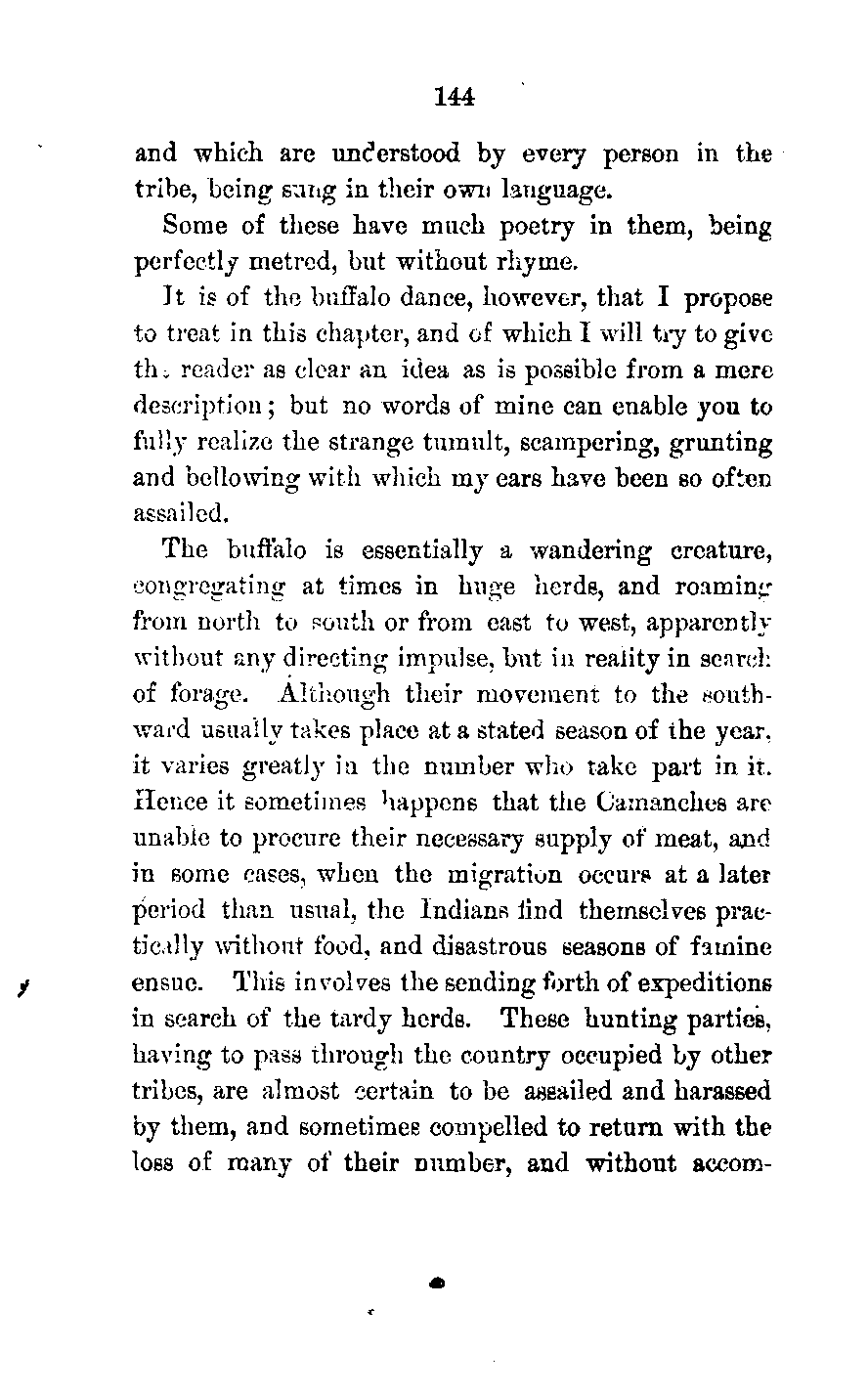 144

and which are understood by every person in the tribe, being sung in their own language.

Some of these have much poetry in them, being perfectly metred, but without rhyme.

It is of the buffalo dance, however, that I propose to treat in this chapter, and of which I will try to give the reader as clear an idea as is possible from a mere description; but no words of mine can enable you to fully realize the strange tumult, scampering, grunting and bellowing with which my ears have been so often assailed.

The buffalo is essentially a wandering creature, congregating at times in huge herds, and roaming from north to south or from east to west, apparently without any directing impulse, but in reality in search of forage. Although their movement to the southward usually takes place at a stated season of the year, it varies greatly in the number who take part in it. Hence it sometimes happens that the Camanches are unable to procure their necessary supply of meat, and in some cases, when the migration occurs at a later period than usual, the Indians find themselves practically without food, and disastrous seasons of famine ensue. This involves the sending forth of expeditions in search of the tardy herds. These hunting parties, having to pass through the country occupied by other tribes, are almost certain to be assailed and harassed by them, and sometimes compelled to return with the loss of many of their number, and without accom-